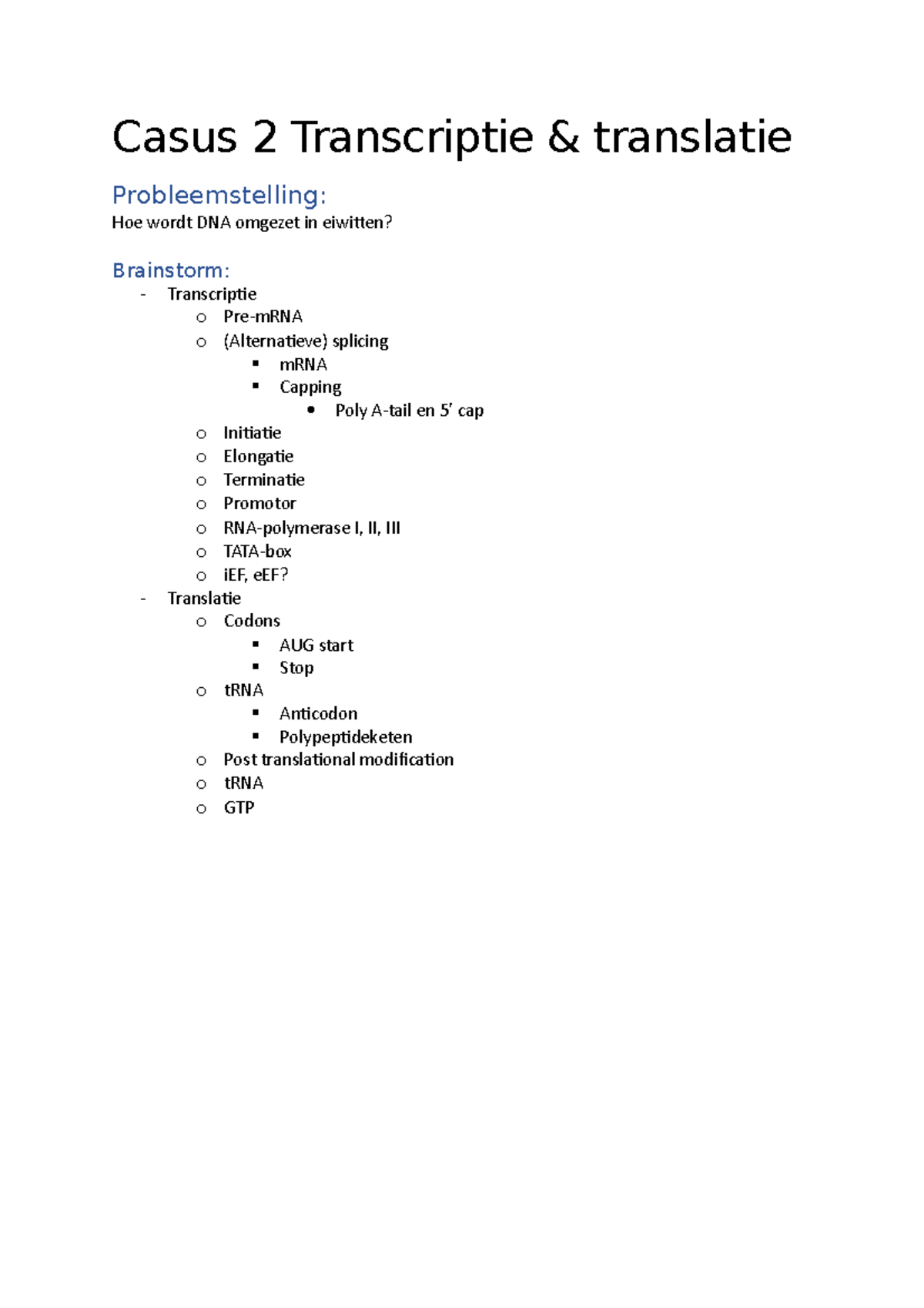 Casus 2 Transcriptie & translatie

Probleemstelling:
Hoe wordt DNA omgezet in eiwitten?

Brainstorm:
- Transcriptie
  o Pre-mRNA
  o (Alternatieve) splicing
    ▪ mRNA
    ▪ Capping
      • Poly A-tail en 5' cap
  o Initiatie
  o Elongatie
  o Terminatie
  o Promotor
  o RNA-polymerase I, II, III
  o TATA-box
  o iEF, eEF?
- Translatie
  o Codons
    ▪ AUG start
    ▪ Stop
  o tRNA
    ▪ Anticodon
    ▪ Polypeptideketen
  o Post translational modification
  o tRNA
  o GTP